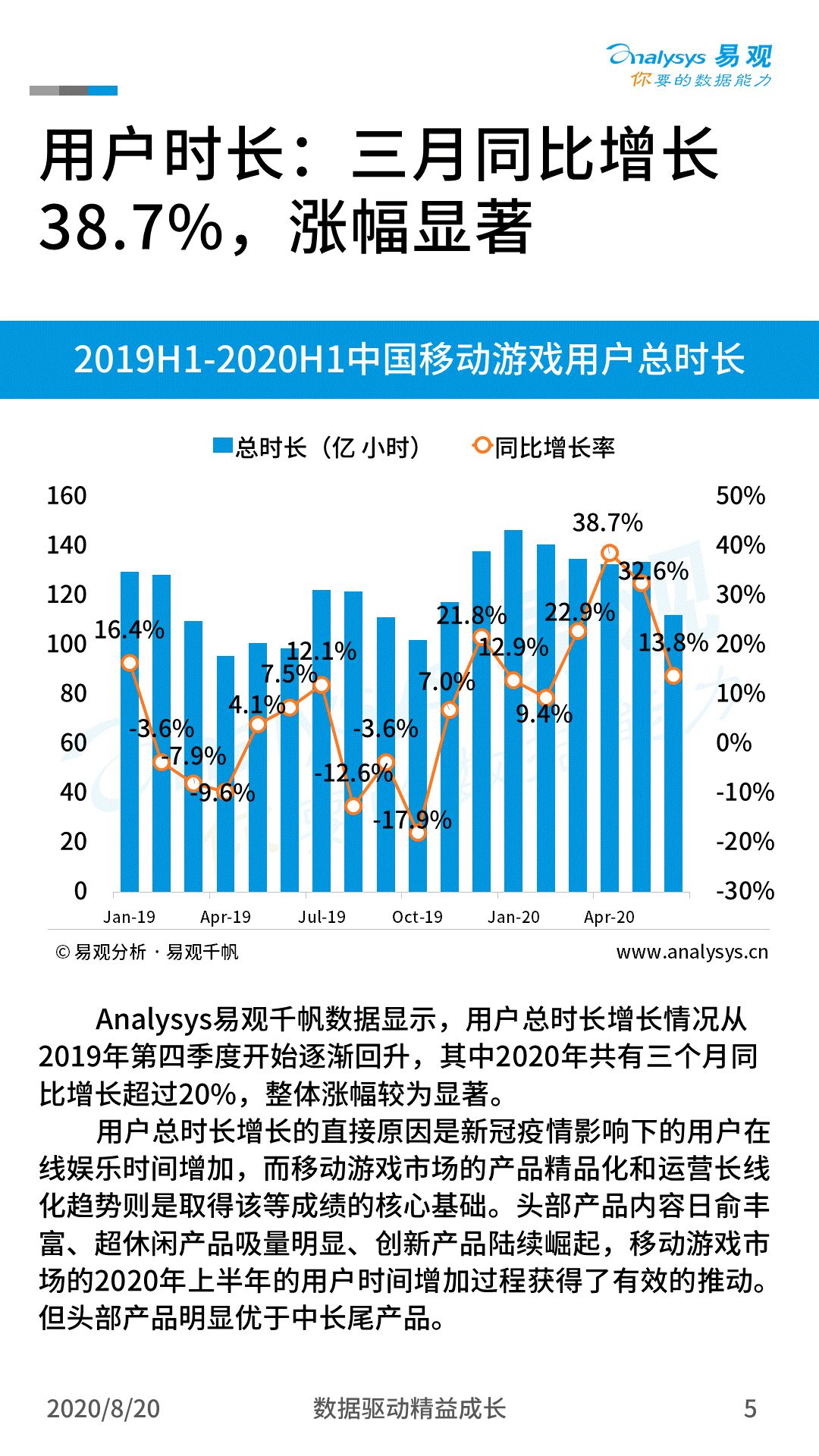 Analysys 易观
你要的数据能力

用户时长：三月同比增长38.7%，涨幅显著

2019H1-2020H1中国移动游戏用户总时长

总时长（亿 小时） 同比增长率

160
140
120
100
80
60
40
20
0

50%
40%
30%
20%
10%
0%
-10%
-20%
-30%

16.4%
-3.6%
-7.9%
-9.6%
4.1%
7.5%
12.1%
-12.6%
-3.6%
-17.9%
7.0%
21.8%
12.9%
9.4%
22.9%
38.7%
32.6%
13.8%

Jan-19 Apr-19 Jul-19 Oct-19 Jan-20 Apr-20

© 易观分析 · 易观千帆
www.analysys.cn

Analysys易观千帆数据显示，用户总时长增长情况从2019年第四季度开始逐渐回升，其中2020年共有三个月同比增长超过20%，整体涨幅较为显著。

用户总时长增长的直接原因是新冠疫情影响下的用户在线娱乐时间增加，而移动游戏市场的产品精品化和运营长线化趋势则是取得该等成绩的核心基础。头部产品内容日俞丰富、超休闲产品吸量明显、创新产品陆续崛起，移动游戏市场的2020年上半年的用户时间增加过程获得了有效的推动。但头部产品明显优于中长尾产品。

2020/8/20
数据驱动精益成长
5